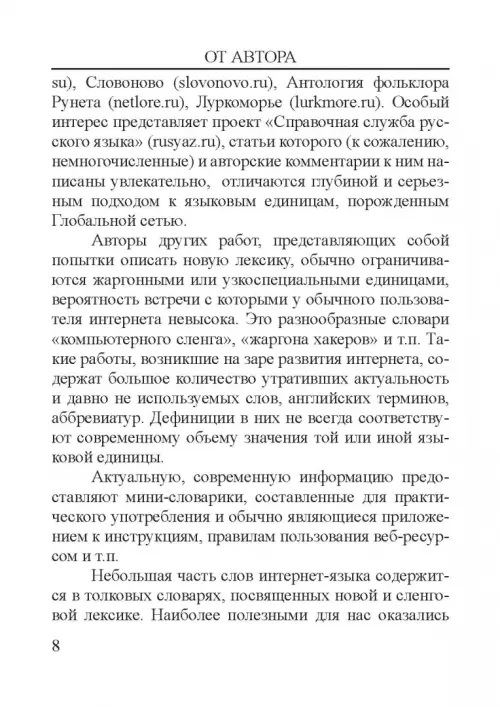 ОТ АВТОРА

su), Словоново (slovonovo.ru), Антология фольклора Рунета (netlore.ru), Луркоморье (lurkmore.ru). Особый интерес представляет проект «Справочная служба русского языка» (rusyaz.ru), статьи которого (к сожалению, немногочисленные) и авторские комментарии к ним написаны увлекательно, отличаются глубиной и серьезным подходом к языковым единицам, порожденным Глобальной сетью.

Авторы других работ, представляющих собой попытки описать новую лексику, обычно ограничиваются жаргонными или узкоспециальными единицами, вероятность встречи с которыми у обычного пользователя интернета невысока. Это разнообразные словари «компьютерного сленга», «жаргона хакеров» и т.п. Такие работы, возникшие на заре развития интернета, содержат большое количество утративших актуальность и давно не используемых слов, английских терминов, аббревиатур. Дефиниции в них не всегда соответствуют современному объему значения той или иной языковой единицы.

Актуальную, современную информацию предоставляют мини-словарики, составленные для практического употребления и обычно являющиеся приложением к инструкциям, правилам пользования веб-ресурсом и т.п.

Небольшая часть слов интернет-языка содержится в толковых словарях, посвященных новой и сленговой лексике. Наиболее полезными для нас оказались

8